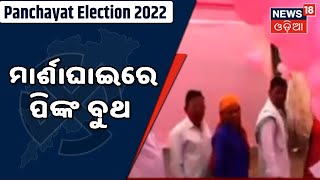 Panchayat Election 2022

NEWS 18
ଓଡ଼ିଆ

ମାର୍ଶାଘାଇରେ
ପିଙ୍କ ବୁଥ